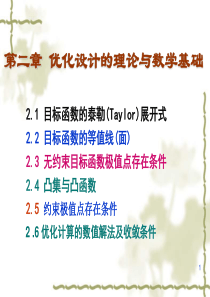 第二章 优化设计的理论与数学基础

2.1 目标函数的泰勒(Taylor)展开式

2.2 目标函数的等值线(面)

2.3 无约束目标函数极值点存在条件

2.4 凸集与凸函数

2.5 约束极值点存在条件

2.6 优化计算的数值解法及收敛条件

1